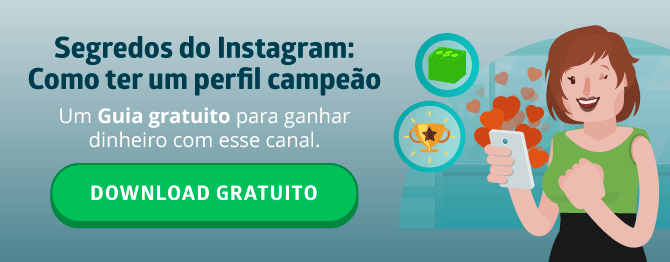 Segredos do Instagram:
Como ter um perfil campeão

Um Guia gratuito para ganhar dinheiro com esse canal.

DOWNLOAD GRATUITO